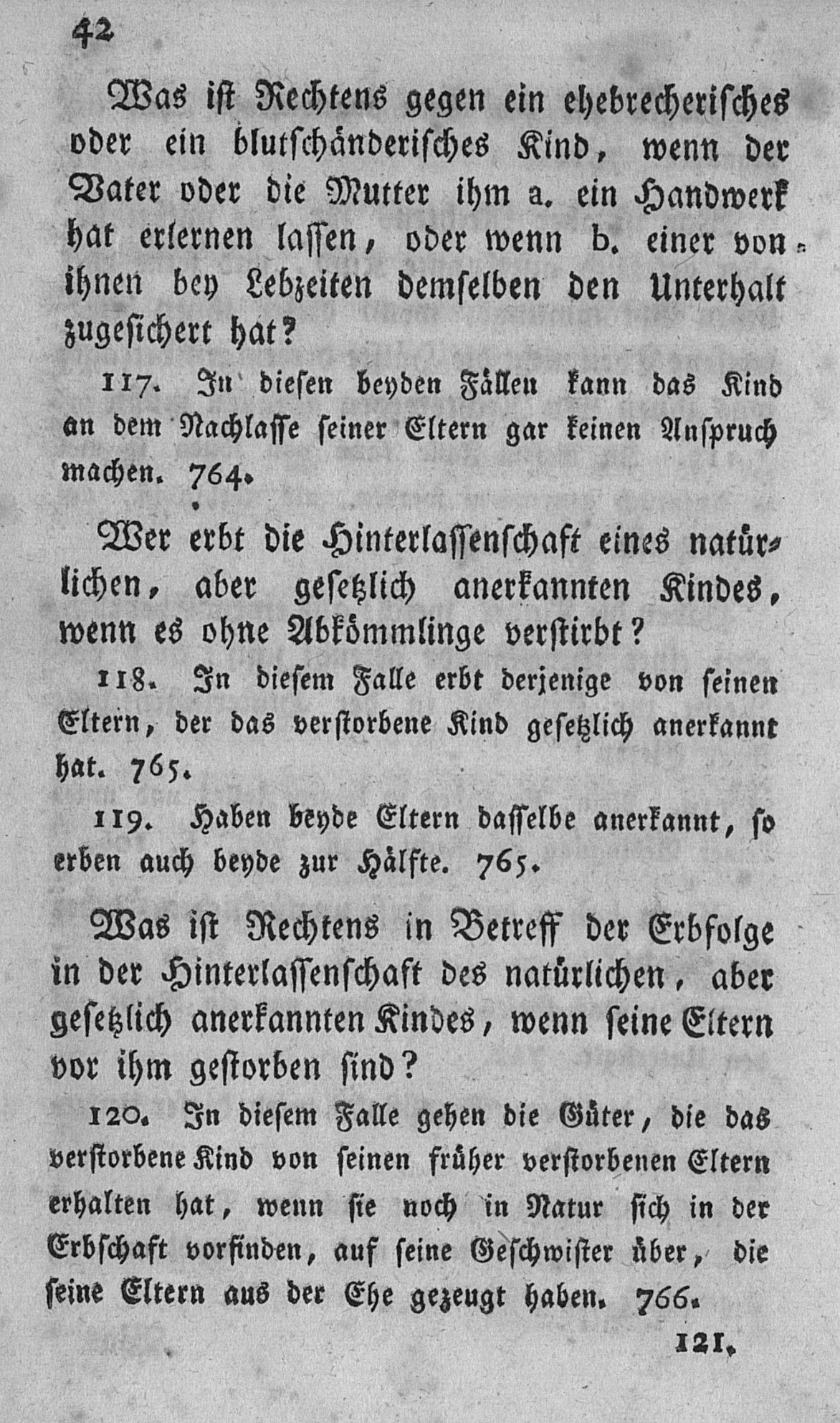 42

Was ist Rechtens gegen ein ehebrecherisches oder ein blutschänderisches Kind, wenn der Vater oder die Mutter ihm a. ein Handwerk hat erlernen lassen, oder wenn b. einer von ihnen bey Lebzeiten demselben den Unterhalt zugesichert hat?

117. In diesen beyden Fällen kann das Kind an dem Nachlasse seiner Eltern gar keinen Anspruch machen. 764.

Wer erbt die Hinterlassenschaft eines natürlichen, aber gesetzlich anerkannten Kindes, wenn es ohne Abkömmlinge verstirbt?

118. In diesem Falle erbt derjenige von seinen Eltern, der das verstorbene Kind gesetzlich anerkannt hat. 765.

119. Haben beyde Eltern dasselbe anerkannt, so erben auch beyde zur Hälfte. 765.

Was ist Rechtens in Betreff der Erbfolge in der Hinterlassenschaft des natürlichen, aber gesetzlich anerkannten Kindes, wenn seine Eltern vor ihm gestorben sind?

120. In diesem Falle gehen die Güter, die das verstorbene Kind von seinen früher verstorbenen Eltern erhalten hat, wenn sie noch in Natur sich in der Erbschaft vorfinden, auf seine Geschwister über, die seine Eltern aus der Ehe gezeugt haben. 766.

121.